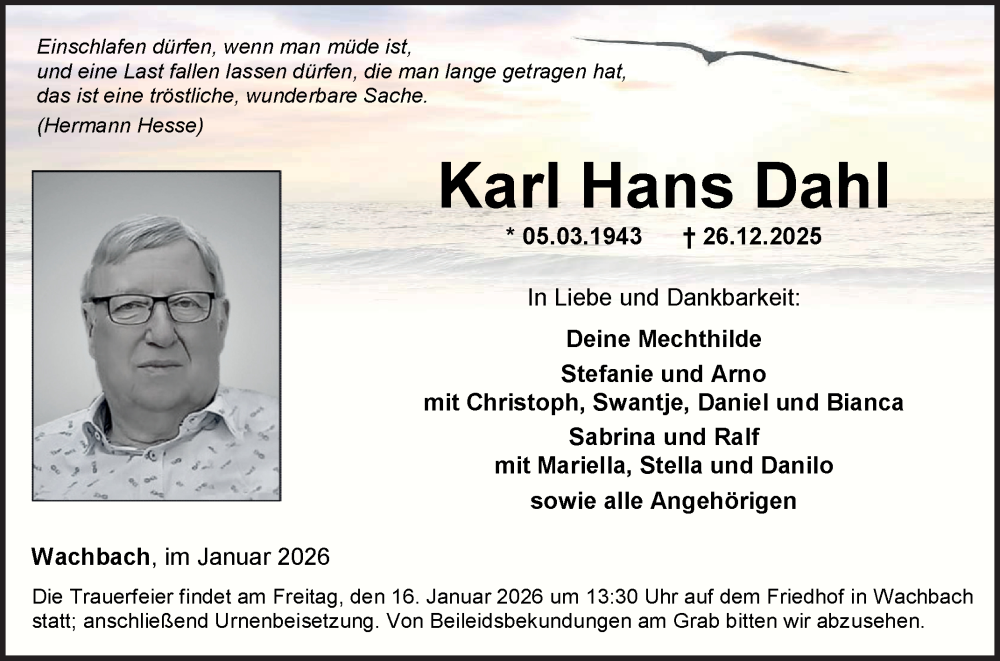 Einschlafen dürfen, wenn man müde ist,
und eine Last fallen lassen dürfen, die man lange getragen hat,
das ist eine tröstliche, wunderbare Sache.
(Hermann Hesse)

Karl Hans Dahl

* 05.03.1943 † 26.12.2025

In Liebe und Dankbarkeit:

Deine Mechthilde
Stefanie und Arno
mit Christoph, Swantje, Daniel und Bianca
Sabrina und Ralf
mit Mariella, Stella und Danilo
sowie alle Angehörigen

Wachbach, im Januar 2026

Die Trauerfeier findet am Freitag, den 16. Januar 2026 um 13:30 Uhr auf dem Friedhof in Wachbach statt; anschließend Urnenbeisetzung. Von Beileidsbekundungen am Grab bitten wir abzusehen.